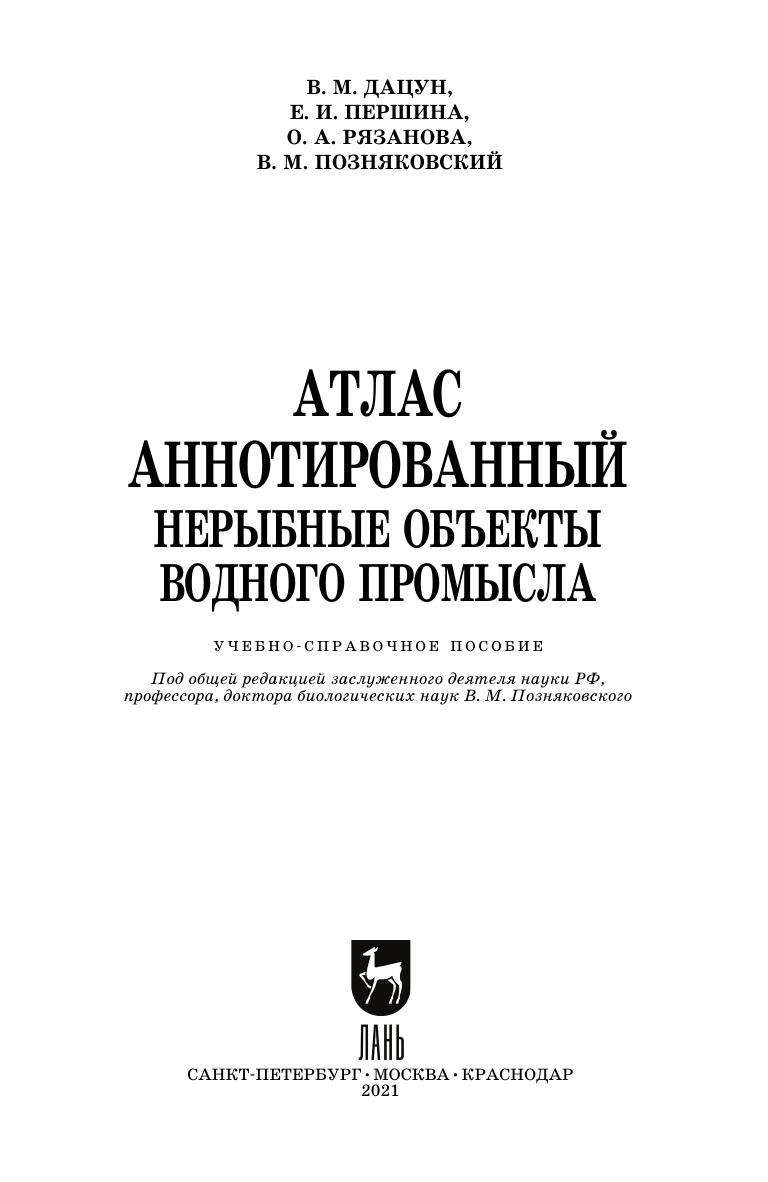 В. М. ДАЦУН,
Е. И. ПЕРШИНА,
О. А. РЯЗАНОВА,
В. М. ПОЗНЯКОВСКИЙ

АТЛАС
АННОТИРОВАННЫЙ
НЕРЫБНЫЕ ОБЪЕКТЫ
ВОДНОГО ПРОМЫСЛА

УЧЕБНО-СПРАВОЧНОЕ ПОСОБИЕ

Под общей редакцией заслуженного деятеля науки РФ, профессора, доктора биологических наук В. М. Позняковского

ЛАНЬ

САНКТ-ПЕТЕРБУРГ • МОСКВА • КРАСНОДАР
2021